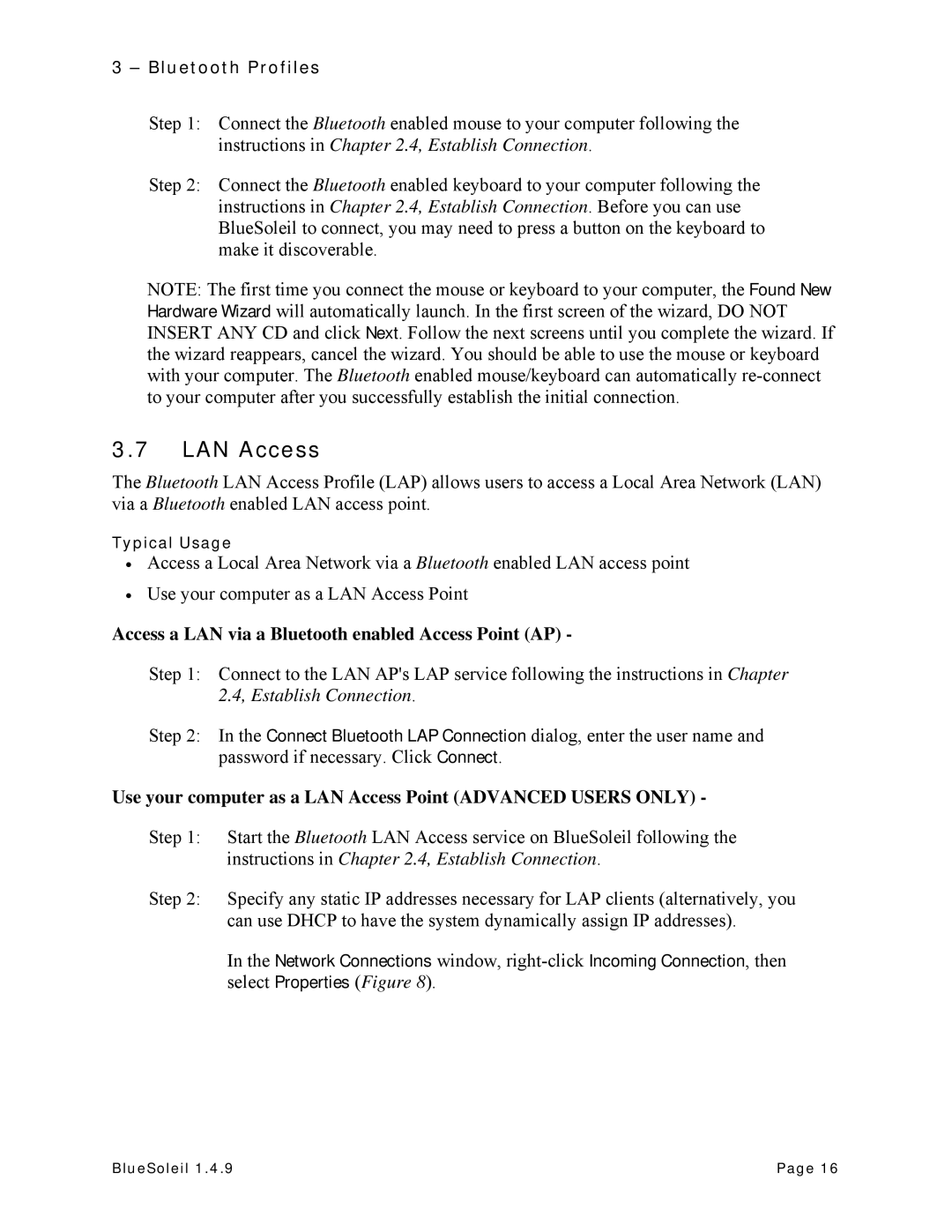 3 – Bluetooth Profiles

Step 1: Connect the Bluetooth enabled mouse to your computer following the instructions in Chapter 2.4, Establish Connection.

Step 2: Connect the Bluetooth enabled keyboard to your computer following the instructions in Chapter 2.4, Establish Connection. Before you can use BlueSoleil to connect, you may need to press a button on the keyboard to make it discoverable.

NOTE: The first time you connect the mouse or keyboard to your computer, the Found New Hardware Wizard will automatically launch. In the first screen of the wizard, DO NOT INSERT ANY CD and click Next. Follow the next screens until you complete the wizard. If the wizard reappears, cancel the wizard. You should be able to use the mouse or keyboard with your computer. The Bluetooth enabled mouse/keyboard can automatically re-connect to your computer after you successfully establish the initial connection.

3.7 LAN Access

The Bluetooth LAN Access Profile (LAP) allows users to access a Local Area Network (LAN) via a Bluetooth enabled LAN access point.

Typical Usage

• Access a Local Area Network via a Bluetooth enabled LAN access point

• Use your computer as a LAN Access Point

Access a LAN via a Bluetooth enabled Access Point (AP) -

Step 1: Connect to the LAN AP's LAP service following the instructions in Chapter 2.4, Establish Connection.

Step 2: In the Connect Bluetooth LAP Connection dialog, enter the user name and password if necessary. Click Connect.

Use your computer as a LAN Access Point (ADVANCED USERS ONLY) -

Step 1: Start the Bluetooth LAN Access service on BlueSoleil following the instructions in Chapter 2.4, Establish Connection.

Step 2: Specify any static IP addresses necessary for LAP clients (alternatively, you can use DHCP to have the system dynamically assign IP addresses).

In the Network Connections window, right-click Incoming Connection, then select Properties (Figure 8).

BlueSoleil 1.4.9

Page 16